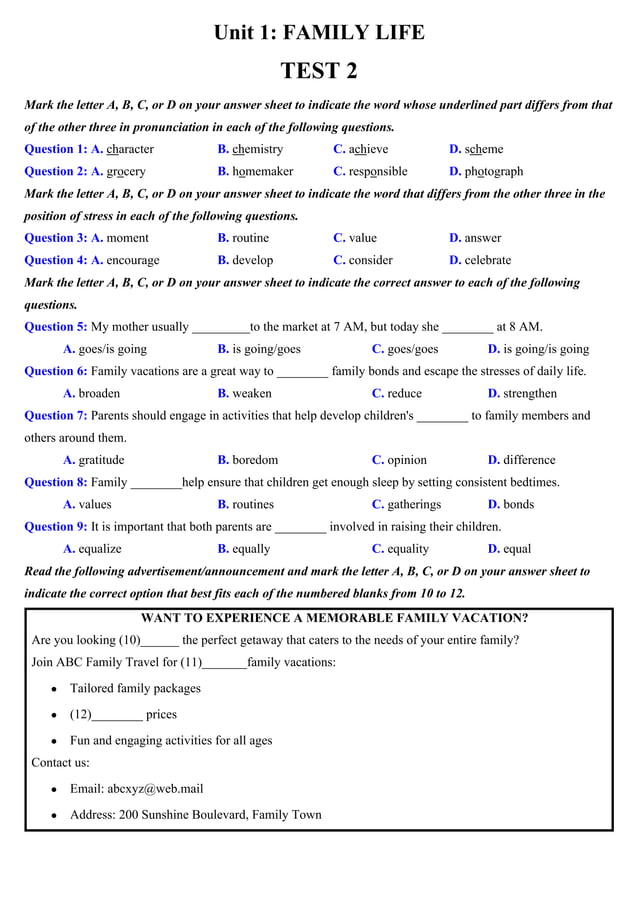 Unit 1: FAMILY LIFE

TEST 2

Mark the letter A, B, C, or D on your answer sheet to indicate the word whose underlined part differs from that of the other three in pronunciation in each of the following questions.

Question 1: A. character B. chemistry C. achieve D. scheme

Question 2: A. grocery B. homemaker C. responsible D. photograph

Mark the letter A, B, C, or D on your answer sheet to indicate the word that differs from the other three in the position of stress in each of the following questions.

Question 3: A. moment B. routine C. value D. answer

Question 4: A. encourage B. develop C. consider D. celebrate

Mark the letter A, B, C, or D on your answer sheet to indicate the correct answer to each of the following questions.

Question 5: My mother usually _________to the market at 7 AM, but today she ________ at 8 AM.

A. goes/is going B. is going/goes C. goes/goes D. is going/is going

Question 6: Family vacations are a great way to ________ family bonds and escape the stresses of daily life.

A. broaden B. weaken C. reduce D. strengthen

Question 7: Parents should engage in activities that help develop children's ________ to family members and others around them.

A. gratitude B. boredom C. opinion D. difference

Question 8: Family ________help ensure that children get enough sleep by setting consistent bedtimes.

A. values B. routines C. gatherings D. bonds

Question 9: It is important that both parents are ________ involved in raising their children.

A. equalize B. equally C. equality D. equal

Read the following advertisement/announcement and mark the letter A, B, C, or D on your answer sheet to indicate the correct option that best fits each of the numbered blanks from 10 to 12.

WANT TO EXPERIENCE A MEMORABLE FAMILY VACATION?

Are you looking (10)______ the perfect getaway that caters to the needs of your entire family?

Join ABC Family Travel for (11)_______family vacations:

• Tailored family packages

• (12)________ prices

• Fun and engaging activities for all ages

Contact us:

• Email: abcxyz@web.mail

• Address: 200 Sunshine Boulevard, Family Town